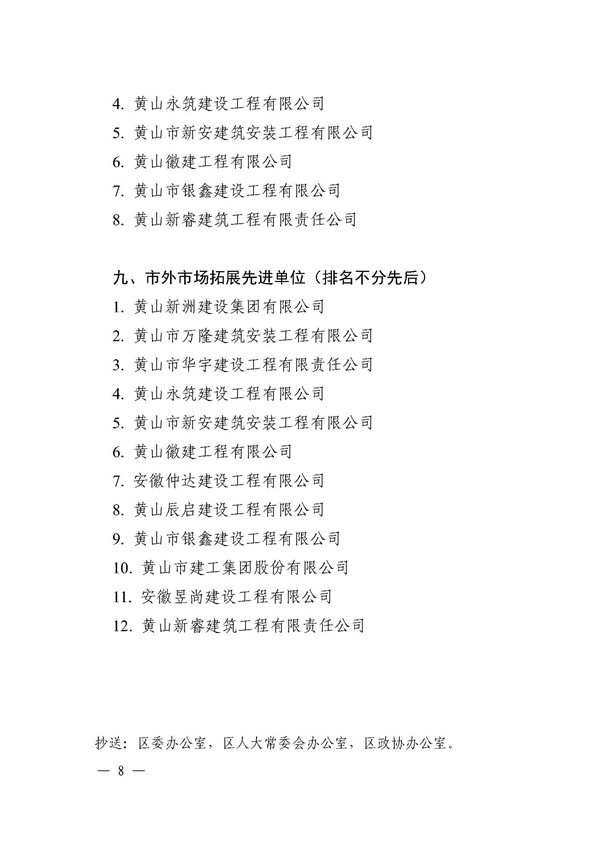 4. 黄山永筑建设工程有限公司
5. 黄山市新安建筑安装工程有限公司
6. 黄山徽建工程有限公司
7. 黄山市银鑫建设工程有限公司
8. 黄山新睿建筑工程有限责任公司

九、市外市场拓展先进单位（排名不分先后）
1. 黄山新洲建设集团有限公司
2. 黄山市万隆建筑安装工程有限公司
3. 黄山市华宇建设工程有限责任公司
4. 黄山永筑建设工程有限公司
5. 黄山市新安建筑安装工程有限公司
6. 黄山徽建工程有限公司
7. 安徽仲达建设工程有限公司
8. 黄山辰启建设工程有限公司
9. 黄山市银鑫建设工程有限公司
10. 黄山市建工集团股份有限公司
11. 安徽昱尚建设工程有限公司
12. 黄山新睿建筑工程有限责任公司

抄送：区委办公室，区人大常委会办公室，区政协办公室。
— 8 —